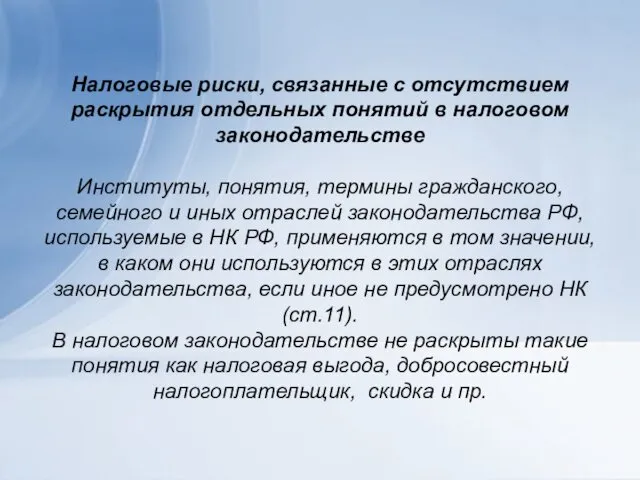 Налоговые риски, связанные с отсутствием раскрытия отдельных понятий в налоговом законодательстве

Институты, понятия, термины гражданского, семейного и иных отраслей законодательства РФ, используемые в НК РФ, применяются в том значении, в каком они используются в этих отраслях законодательства, если иное не предусмотрено НК (ст.11).
В налоговом законодательстве не раскрыты такие понятия как налоговая выгода, добросовестный налогоплательщик, скидка и пр.